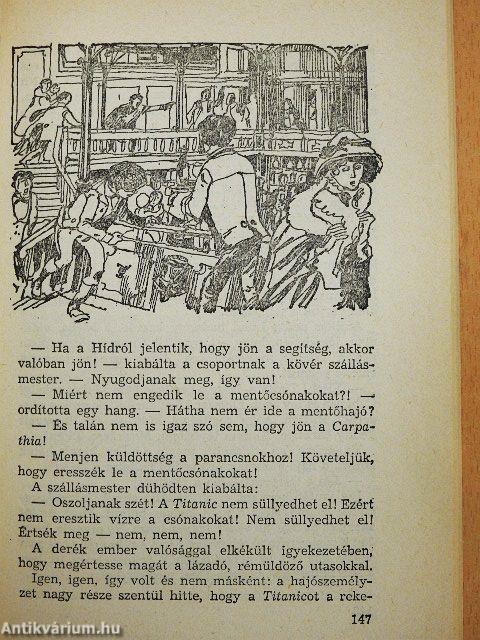 — Ha a Hídról jelentik, hogy jön a segítség, akkor valóban jön! — kiabálta a csoportnak a kövér szállásmester. — Nyugodjanak meg, így van!

— Miért nem engedik le a mentőcsónakokat?! — ordította egy hang. — Hátha nem ér ide a mentőhajó?

— És talán nem is igaz szó sem, hogy jön a Carpathia!

— Menjen küldöttség a parancsnokhoz! Követeljük, hogy eresszék le a mentőcsónakokat!

A szállásmester dühödten kiabálta:

— Oszoljanak szét! A Titanic nem süllyedhet el! Ezért nem eresztik vízre a csónakokat! Nem süllyedhet el! Értsék meg — nem, nem, nem!

A derék ember valósággal elkékült igyekezetében, hogy megértesse magát a lázadó, rémüldöző utasokkal.

Igen, igen, így volt és nem másként: a hajószemélyzet nagy része szentül hitte, hogy a Titanicot a reke-

147

Antikvárium.hu